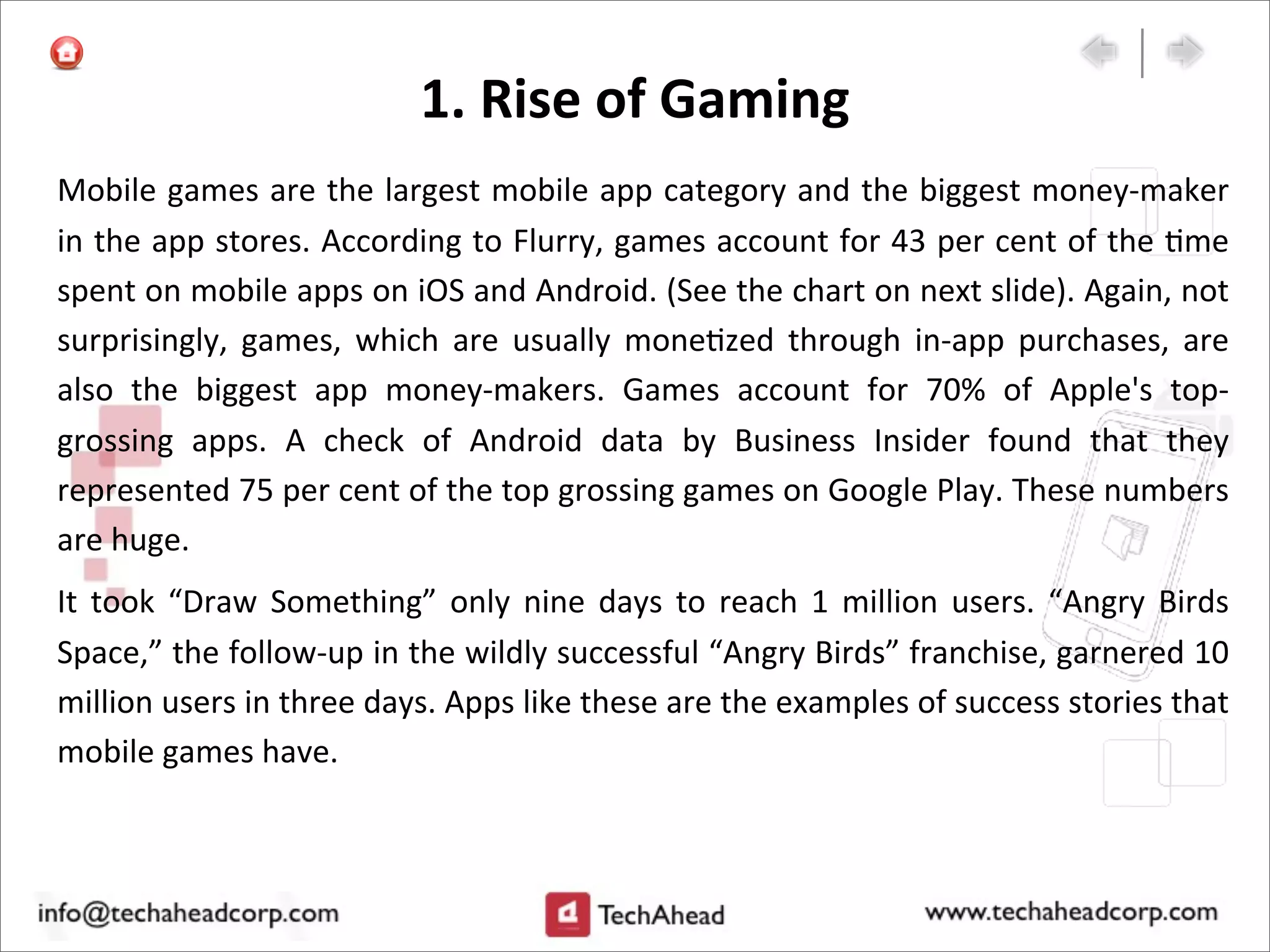 1. Rise of Gaming

Mobile games are the largest mobile app category and the biggest money-maker in the app stores. According to Flurry, games account for 43 per cent of the time spent on mobile apps on iOS and Android. (See the chart on next slide). Again, not surprisingly, games, which are usually monetized through in-app purchases, are also the biggest app money-makers. Games account for 70% of Apple's top-grossing apps. A check of Android data by Business Insider found that they represented 75 per cent of the top grossing games on Google Play. These numbers are huge.

It took "Draw Something" only nine days to reach 1 million users. "Angry Birds Space," the follow-up in the wildly successful "Angry Birds" franchise, garnered 10 million users in three days. Apps like these are the examples of success stories that mobile games have.

info@techaheadcorp.com

TechAhead

www.techaheadcorp.com